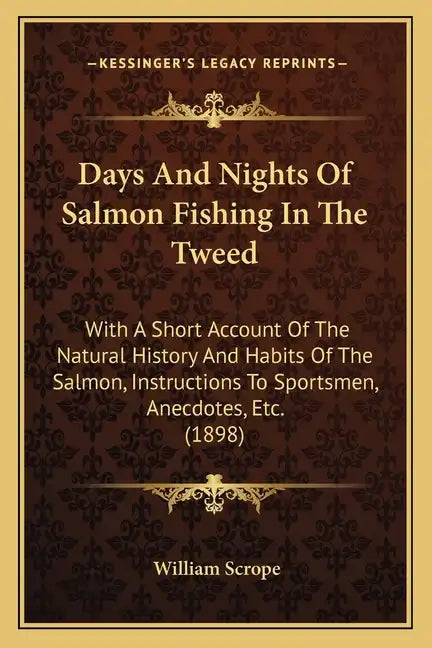 —KESSINGER'S LEGACY REPRINTS—

Days And Nights Of Salmon Fishing In The Tweed

With A Short Account Of The Natural History And Habits Of The Salmon, Instructions To Sportsmen, Anecdotes, Etc. (1898)

William Scrope